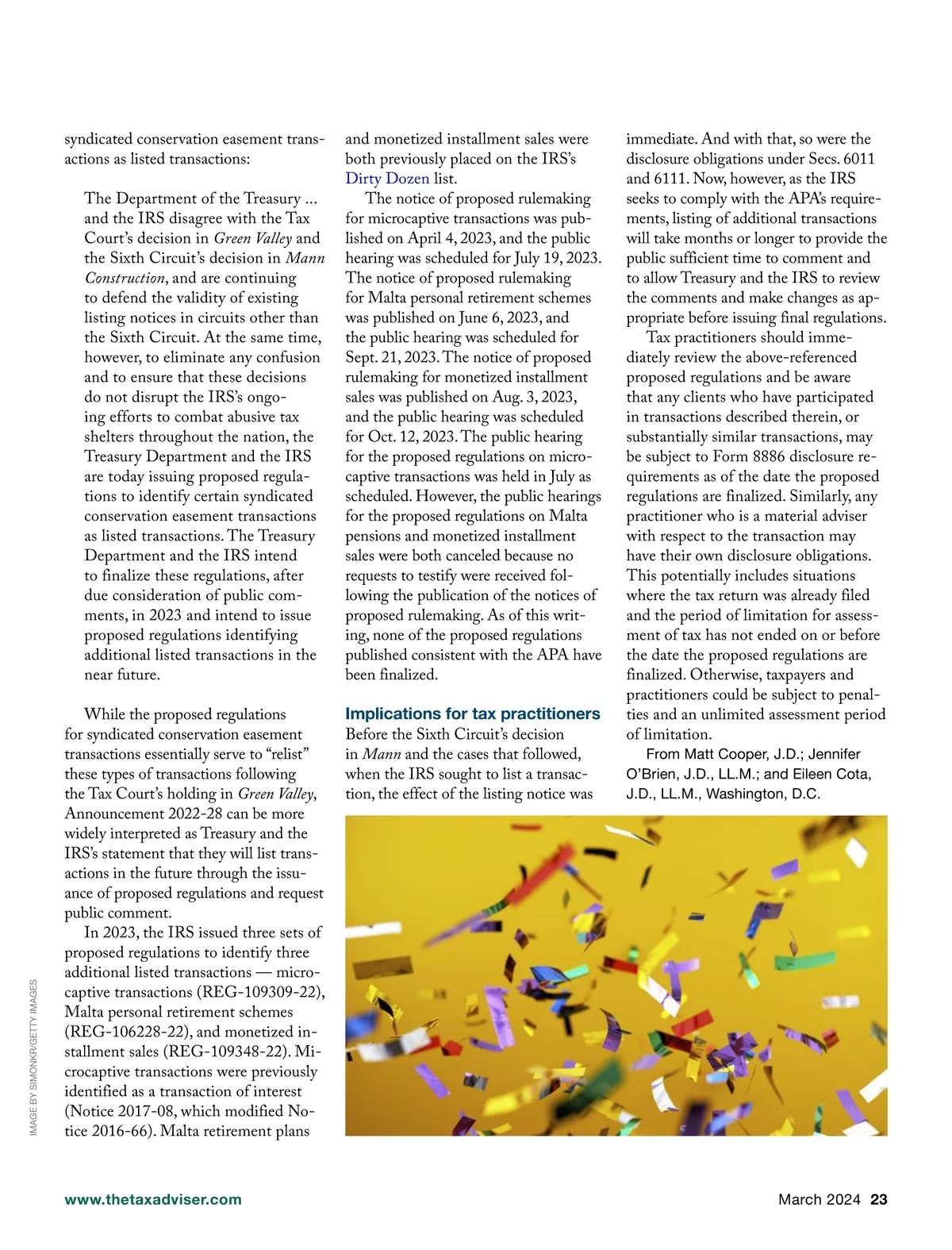 syndicated conservation easement transactions as listed transactions:

The Department of the Treasury ... and the IRS disagree with the Tax Court's decision in Green Valley and the Sixth Circuit's decision in Mann Construction, and are continuing to defend the validity of existing listing notices in circuits other than the Sixth Circuit. At the same time, however, to eliminate any confusion and to ensure that these decisions do not disrupt the IRS's ongoing efforts to combat abusive tax shelters throughout the nation, the Treasury Department and the IRS are today issuing proposed regulations to identify certain syndicated conservation easement transactions as listed transactions. The Treasury Department and the IRS intend to finalize these regulations, after due consideration of public comments, in 2023 and intend to issue proposed regulations identifying additional listed transactions in the near future.

While the proposed regulations for syndicated conservation easement transactions essentially serve to "relist" these types of transactions following the Tax Court's holding in Green Valley, Announcement 2022-28 can be more widely interpreted as Treasury and the IRS's statement that they will list transactions in the future through the issuance of proposed regulations and request public comment.

In 2023, the IRS issued three sets of proposed regulations to identify three additional listed transactions — microcaptive transactions (REG-109309-22), Malta personal retirement schemes (REG-106228-22), and monetized installment sales (REG-109348-22). Microcaptive transactions were previously identified as a transaction of interest (Notice 2017-08, which modified Notice 2016-66). Malta retirement plans and monetized installment sales were both previously placed on the IRS's Dirty Dozen list.

The notice of proposed rulemaking for microcaptive transactions was published on April 4, 2023, and the public hearing was scheduled for July 19, 2023. The notice of proposed rulemaking for Malta personal retirement schemes was published on June 6, 2023, and the public hearing was scheduled for Sept. 21, 2023. The notice of proposed rulemaking for monetized installment sales was published on Aug. 3, 2023, and the public hearing was scheduled for Oct. 12, 2023. The public hearing for the proposed regulations on microcaptive transactions was held in July as scheduled. However, the public hearings for the proposed regulations on Malta pensions and monetized installment sales were both canceled because no requests to testify were received following the publication of the notices of proposed rulemaking. As of this writing, none of the proposed regulations published consistent with the APA have been finalized.

Implications for tax practitioners
Before the Sixth Circuit's decision in Mann and the cases that followed, when the IRS sought to list a transaction, the effect of the listing notice was immediate. And with that, so were the disclosure obligations under Secs. 6011 and 6111. Now, however, as the IRS seeks to comply with the APA's requirements, listing of additional transactions will take months or longer to provide the public sufficient time to comment and to allow Treasury and the IRS to review the comments and make changes as appropriate before issuing final regulations.

Tax practitioners should immediately review the above-referenced proposed regulations and be aware that any clients who have participated in transactions described therein, or substantially similar transactions, may be subject to Form 8886 disclosure requirements as of the date the proposed regulations are finalized. Similarly, any practitioner who is a material adviser with respect to the transaction may have their own disclosure obligations. This potentially includes situations where the tax return was already filed and the period of limitation for assessment of tax has not ended on or before the date the proposed regulations are finalized. Otherwise, taxpayers and practitioners could be subject to penalties and an unlimited assessment period of limitation.

From Matt Cooper, J.D.; Jennifer O'Brien, J.D., LL.M.; and Eileen Cota, J.D., LL.M., Washington, D.C.

IMAGE BY SIMONKR/GETTY IMAGES

www.thetaxadviser.com

March 2024 23